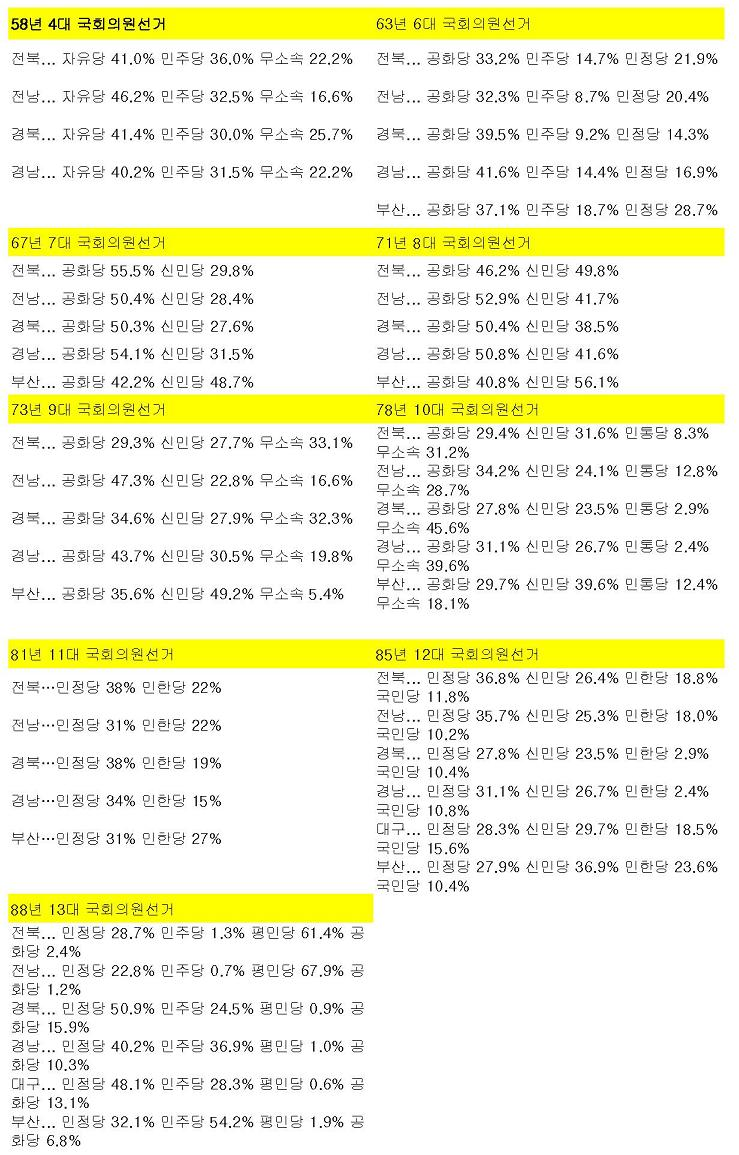 58년 4대 국회의원선거

전북... 자유당 41.0% 민주당 36.0% 무소속 22.2%

전남... 자유당 46.2% 민주당 32.5% 무소속 16.6%

경북... 자유당 41.4% 민주당 30.0% 무소속 25.7%

경남... 자유당 40.2% 민주당 31.5% 무소속 22.2%

63년 6대 국회의원선거

전북... 공화당 33.2% 민주당 14.7% 민정당 21.9%

전남... 공화당 32.3% 민주당 8.7% 민정당 20.4%

경북... 공화당 39.5% 민주당 9.2% 민정당 14.3%

경남... 공화당 41.6% 민주당 14.4% 민정당 16.9%

부산... 공화당 37.1% 민주당 18.7% 민정당 28.7%

67년 7대 국회의원선거

전북... 공화당 55.5% 신민당 29.8%

전남... 공화당 50.4% 신민당 28.4%

경북... 공화당 50.3% 신민당 27.6%

경남... 공화당 54.1% 신민당 31.5%

부산... 공화당 42.2% 신민당 48.7%

71년 8대 국회의원선거

전북... 공화당 46.2% 신민당 49.8%

전남... 공화당 52.9% 신민당 41.7%

경북... 공화당 50.4% 신민당 38.5%

경남... 공화당 50.8% 신민당 41.6%

부산... 공화당 40.8% 신민당 56.1%

73년 9대 국회의원선거

전북... 공화당 29.3% 신민당 27.7% 무소속 33.1%

전남... 공화당 47.3% 신민당 22.8% 무소속 16.6%

경북... 공화당 34.6% 신민당 27.9% 무소속 32.3%

경남... 공화당 43.7% 신민당 30.5% 무소속 19.8%

부산... 공화당 35.6% 신민당 49.2% 무소속 5.4%

78년 10대 국회의원선거

전북... 공화당 29.4% 신민당 31.6% 민통당 8.3% 무소속 31.2%
전남... 공화당 34.2% 신민당 24.1% 민통당 12.8% 무소속 28.7%
경북... 공화당 27.8% 신민당 23.5% 민통당 2.9% 무소속 45.6%
경남... 공화당 31.1% 신민당 26.7% 민통당 2.4% 무소속 39.6%
부산... 공화당 29.7% 신민당 39.6% 민통당 12.4% 무소속 18.1%

81년 11대 국회의원선거

전북…민정당 38% 민한당 22%

전남…민정당 31% 민한당 22%

경북…민정당 38% 민한당 19%

경남…민정당 34% 민한당 15%

부산…민정당 31% 민한당 27%

85년 12대 국회의원선거

전북... 민정당 36.8% 신민당 26.4% 민한당 18.8% 국민당 11.8%
전남... 민정당 35.7% 신민당 25.3% 민한당 18.0% 국민당 10.2%
경북... 민정당 27.8% 신민당 23.5% 민한당 2.9% 국민당 10.4%
경남... 민정당 31.1% 신민당 26.7% 민한당 2.4% 국민당 10.8%
대구... 민정당 28.3% 신민당 29.7% 민한당 18.5% 국민당 15.6%
부산... 민정당 27.9% 신민당 36.9% 민한당 23.6% 국민당 10.4%

88년 13대 국회의원선거

전북... 민정당 28.7% 민주당 1.3% 평민당 61.4% 공화당 2.4%
전남... 민정당 22.8% 민주당 0.7% 평민당 67.9% 공화당 1.2%
경북... 민정당 50.9% 민주당 24.5% 평민당 0.9% 공화당 15.9%
경남... 민정당 40.2% 민주당 36.9% 평민당 1.0% 공화당 10.3%
대구... 민정당 48.1% 민주당 28.3% 평민당 0.6% 공화당 13.1%
부산... 민정당 32.1% 민주당 54.2% 평민당 1.9% 공화당 6.8%